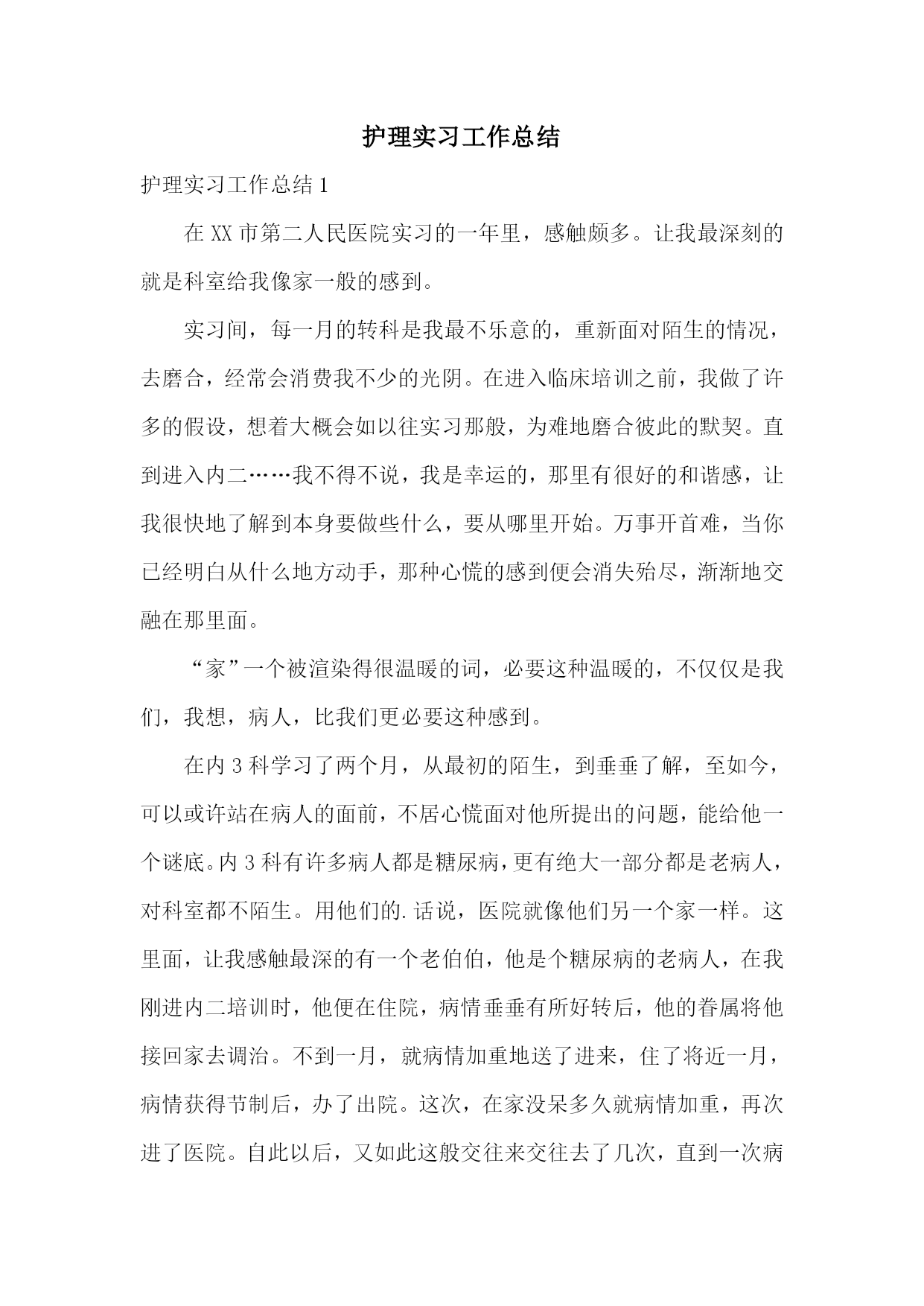 护理实习工作总结

护理实习工作总结1

在XX市第二人民医院实习的一年里，感触颇多。让我最深刻的就是科室给我像家一般的感到。

实习间，每一月的转科是我最不乐意的，重新面对陌生的情况，去磨合，经常会消费我不少的光阴。在进入临床培训之前，我做了许多的假设，想着大概会如以往实习那般，为难地磨合彼此的默契。直到进入内二……我不得不说，我是幸运的，那里有很好的和谐感，让我很快地了解到本身要做些什么，要从哪里开始。万事开首难，当你已经明白从什么地方动手，那种心慌的感到便会消失殆尽，渐渐地交融在那里面。

“家”一个被渲染得很温暖的词，必要这种温暖的，不仅仅是我们，我想，病人，比我们更必要这种感到。

在内3科学习了两个月，从最初的陌生，到垂垂了解，至如今，可以或许站在病人的面前，不居心慌面对他所提出的问题，能给他一个谜底。内3科有许多病人都是糖尿病，更有绝大一部分都是老病人，对科室都不陌生。用他们的.话说，医院就像他们另一个家一样。这里面，让我感触最深的有一个老伯伯，他是个糖尿病的老病人，在我刚进内二培训时，他便在住院，病情垂垂有所好转后，他的眷属将他接回家去调治。不到一月，就病情加重地送了进来，住了将近一月，病情获得节制后，办了出院。这次，在家没呆多久就病情加重，再次进了医院。自此以后，又如此这般交往来交往去了几次，直到一次病